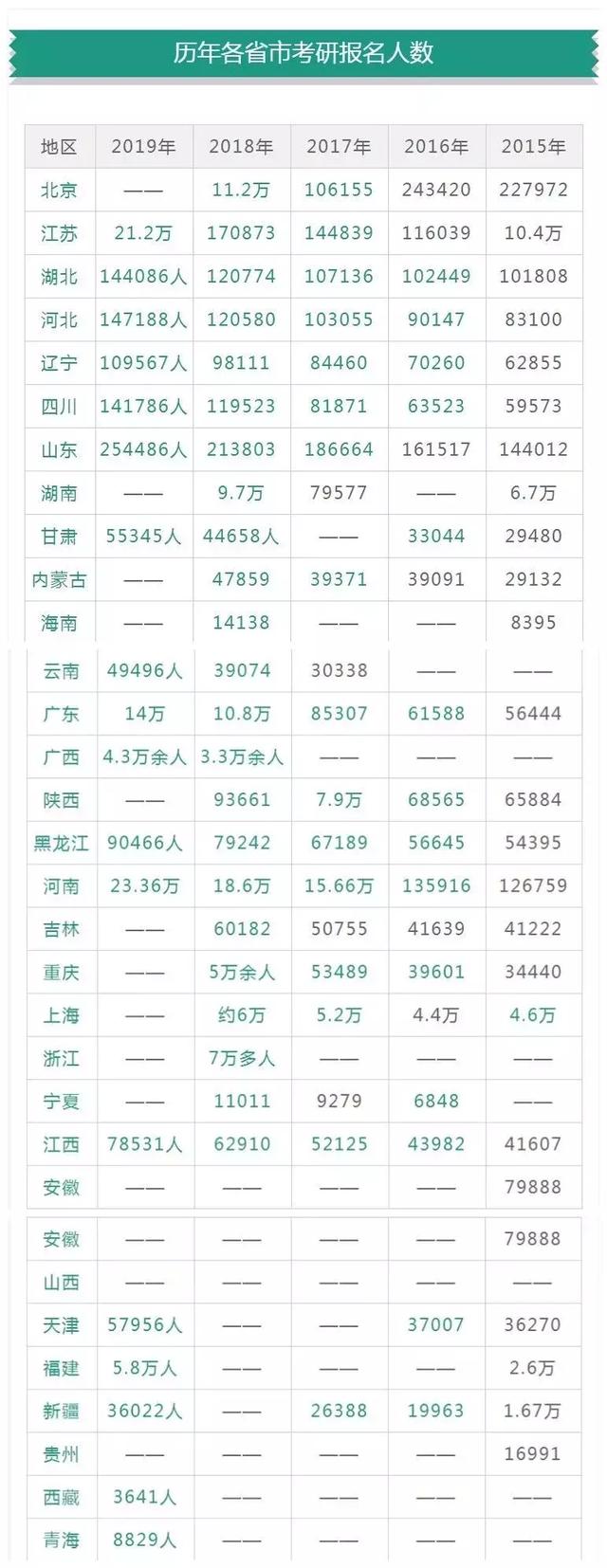 历年各省市考研报名人数

| 地区 | 2019年 | 2018年 | 2017年 | 2016年 | 2015年 |
|---|---|---|---|---|---|
| 北京 | —— | 11.2万 | 106155 | 243420 | 227972 |
| 江苏 | 21.2万 | 170873 | 144839 | 116039 | 10.4万 |
| 湖北 | 144086人 | 120774 | 107136 | 102449 | 101808 |
| 河北 | 147188人 | 120580 | 103055 | 90147 | 83100 |
| 辽宁 | 109567人 | 98111 | 84460 | 70260 | 62855 |
| 四川 | 141786人 | 119523 | 81871 | 63523 | 59573 |
| 山东 | 254486人 | 213803 | 186664 | 161517 | 144012 |
| 湖南 | —— | 9.7万 | 79577 | —— | 6.7万 |
| 甘肃 | 55345人 | 44658人 | —— | 33044 | 29480 |
| 内蒙古 | —— | 47859 | 39371 | 39091 | 29132 |
| 海南 | —— | 14138 | —— | —— | 8395 |
| 云南 | 49496人 | 39074 | 30338 | —— | —— |
| 广东 | 14万 | 10.8万 | 85307 | 61588 | 56444 |
| 广西 | 4.3万余人 | 3.3万余人 | —— | —— | —— |
| 陕西 | —— | 93661 | 7.9万 | 68565 | 65884 |
| 黑龙江 | 90466人 | 79242 | 67189 | 56645 | 54395 |
| 河南 | 23.36万 | 18.6万 | 15.66万 | 135916 | 126759 |
| 吉林 | —— | 60182 | 50755 | 41639 | 41222 |
| 重庆 | —— | 5万余人 | 53489 | 39601 | 34440 |
| 上海 | —— | 约6万 | 5.2万 | 4.4万 | 4.6万 |
| 浙江 | —— | 7万多人 | —— | —— | —— |
| 宁夏 | —— | 11011 | 9279 | 6848 | —— |
| 江西 | 78531人 | 62910 | 52125 | 43982 | 41607 |
| 安徽 | —— | —— | —— | —— | 79888 |
| 安徽 | —— | —— | —— | —— | 79888 |
| 山西 | —— | —— | —— | —— | —— |
| 天津 | 57956人 | —— | —— | 37007 | 36270 |
| 福建 | 5.8万人 | —— | —— | —— | 2.6万 |
| 新疆 | 36022人 | —— | 26388 | 19963 | 1.67万 |
| 贵州 | —— | —— | —— | —— | 16991 |
| 西藏 | 3641人 | —— | —— | —— | —— |
| 青海 | 8829人 | —— | —— | —— | —— |